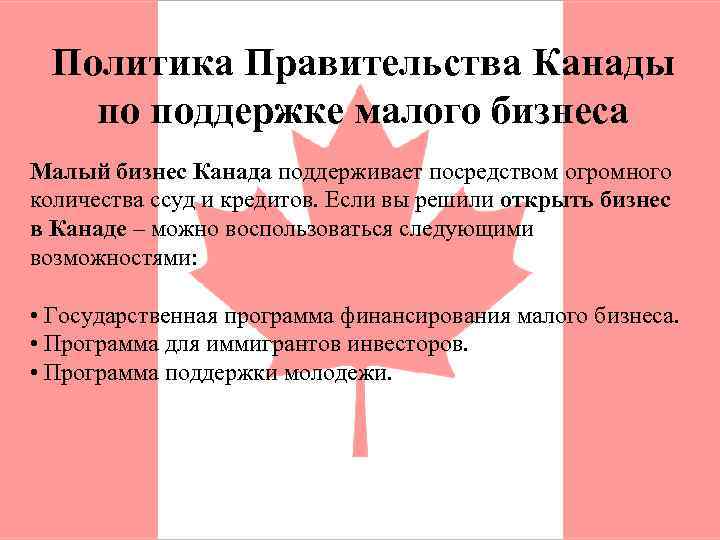 Политика Правительства Канады по поддержке малого бизнеса

Малый бизнес Канада поддерживает посредством огромного количества ссуд и кредитов. Если вы решили открыть бизнес в Канаде – можно воспользоваться следующими возможностями:

• Государственная программа финансирования малого бизнеса.
• Программа для иммигрантов инвесторов.
• Программа поддержки молодежи.